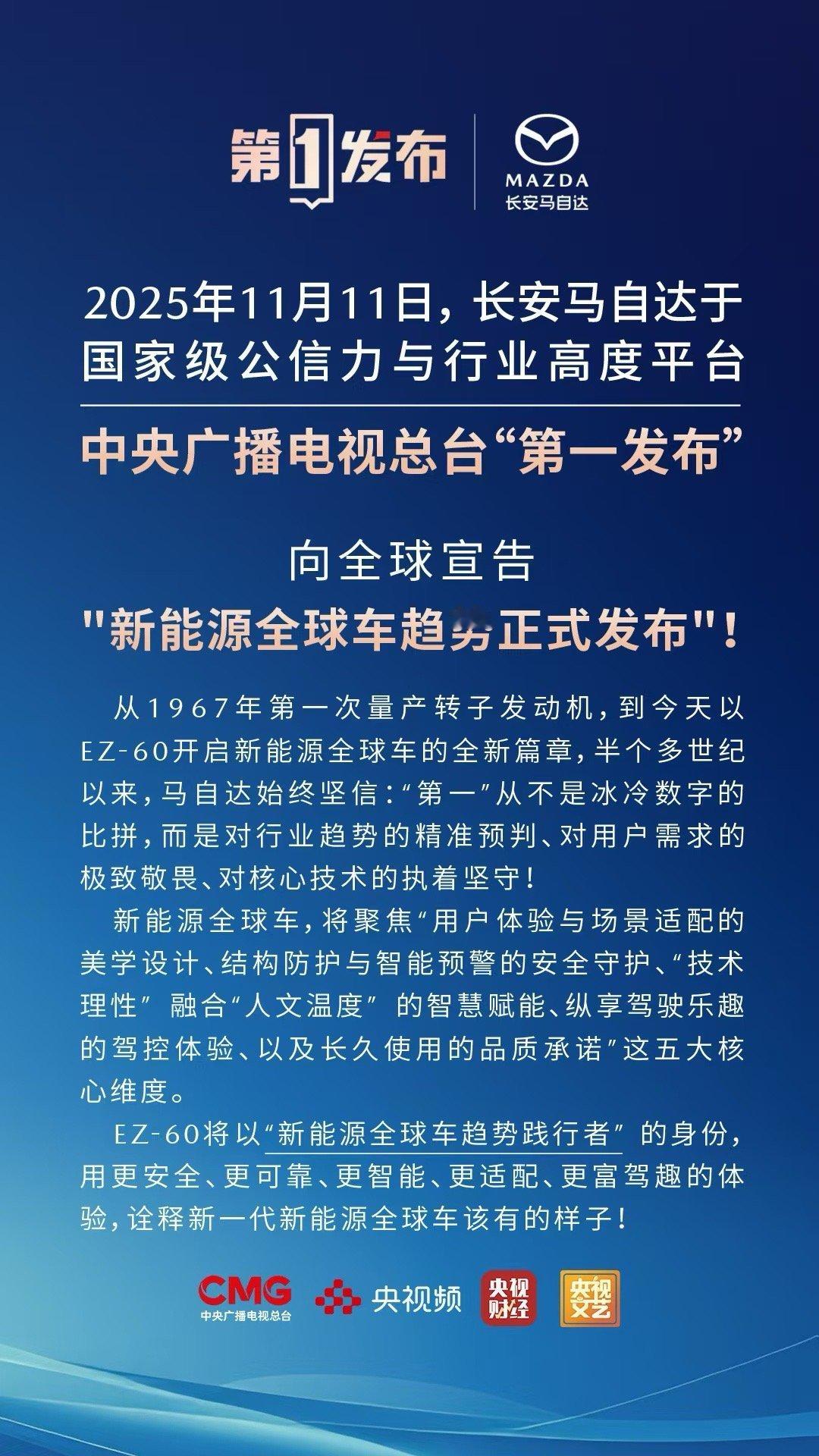 第1发布

MAZDA
长安马自达

2025年11月11日，长安马自达于国家级公信力与行业高度平台

中央广播电视总台“第一发布”

向全球宣告
"新能源全球车趋势正式发布"！

从1967年第一次量产转子发动机，到今天以EZ-60开启新能源全球车的全新篇章，半个多世纪以来，马自达始终坚信：“第一”从不是冰冷数字的比拼，而是对行业趋势的精准预判、对用户需求的极致敬畏、对核心技术的执着坚守！

新能源全球车，将聚焦“用户体验与场景适配的美学设计、结构防护与智能预警的安全守护、“技术理性” 融合“人文温度” 的智慧赋能、纵享驾驶乐趣的驾控体验、以及长久使用的品质承诺”这五大核心维度。

EZ-60将以“新能源全球车趋势践行者” 的身份，用更安全、更可靠、更智能、更适配、更富驾趣的体验，诠释新一代新能源全球车该有的样子！

CMG
中央广播电视总台
央视频
央视财经
央视文艺